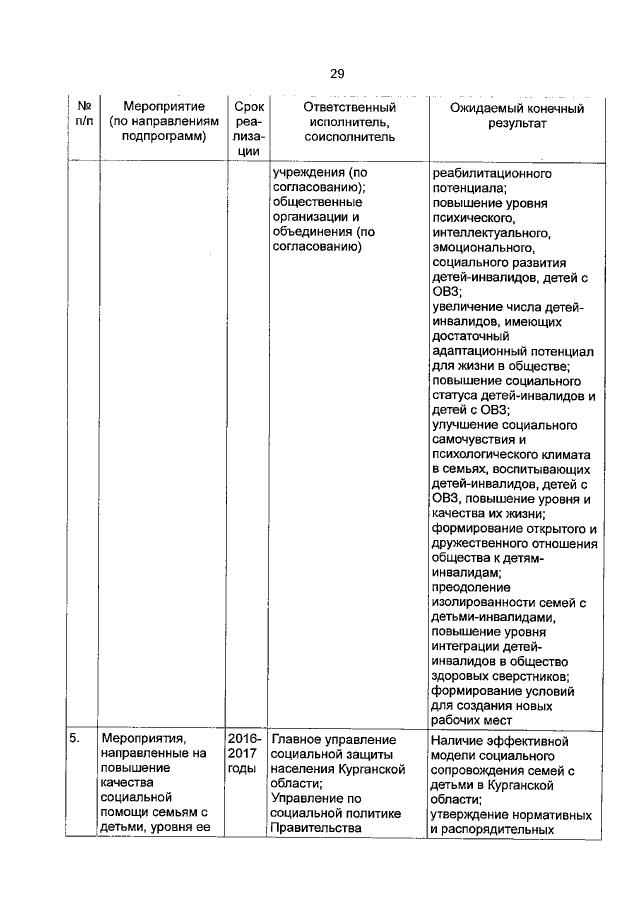 29

| № п/п | Мероприятие (по направлениям подпрограмм) | Срок реализации | Ответственный исполнитель, соисполнитель | Ожидаемый конечный результат |
|---|---|---|---|---|
| | | | учреждения (по согласованию); общественные организации и объединения (по согласованию) | реабилитационного потенциала; повышение уровня психического, интеллектуального, эмоционального, социального развития детей-инвалидов, детей с ОВЗ; увеличение числа детей-инвалидов, имеющих достаточный адаптационный потенциал для жизни в обществе; повышение социального статуса детей-инвалидов и детей с ОВЗ; улучшение социального самочувствия и психологического климата в семьях, воспитывающих детей-инвалидов, детей с ОВЗ, повышение уровня и качества их жизни; формирование открытого и дружественного отношения общества к детям-инвалидам; преодоление изолированности семей с детьми-инвалидами, повышение уровня интеграции детей-инвалидов в общество здоровых сверстников; формирование условий для создания новых рабочих мест |
| 5. | Мероприятия, направленные на повышение качества социальной помощи семьям с детьми, уровня ее | 2016-2017 годы | Главное управление социальной защиты населения Курганской области; Управление по социальной политике Правительства | Наличие эффективной модели социального сопровождения семей с детьми в Курганской области; утверждение нормативных и распорядительных |